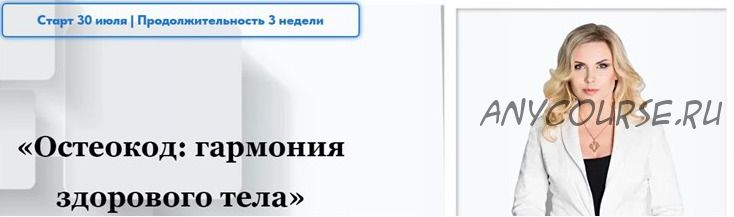 Старт 30 июля | Продолжительность 3 недели

«Остеокод: гармония здорового тела»

ANYCOURSE.RU